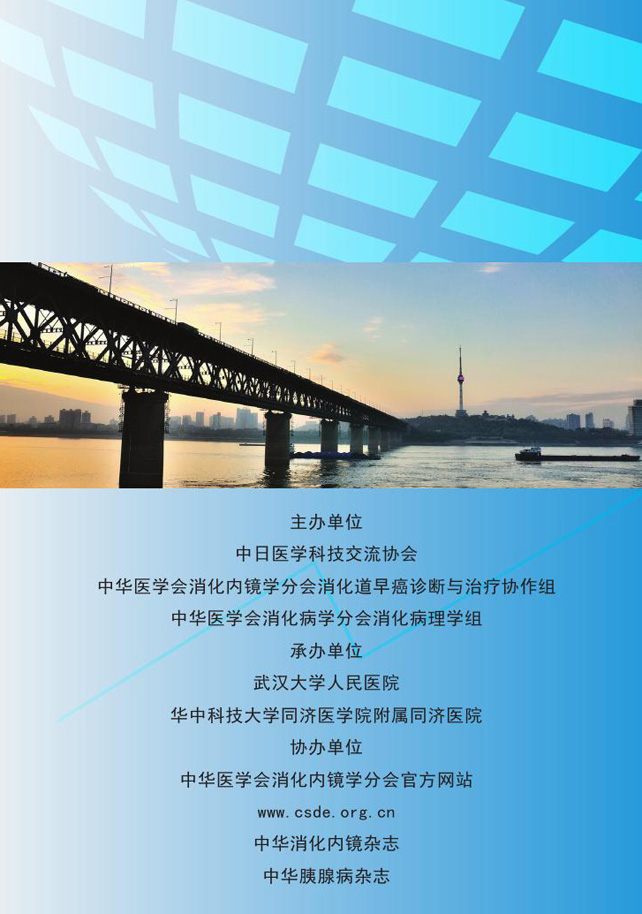 主办单位

中日医学科技交流协会

中华医学会消化内镜学分会消化道早癌诊断与治疗协作组

中华医学会消化病学分会消化病理学组

承办单位

武汉大学人民医院

华中科技大学同济医学院附属同济医院

协办单位

中华医学会消化内镜学分会官方网站

www.csde.org.cn

中华消化内镜杂志

中华胰腺病杂志